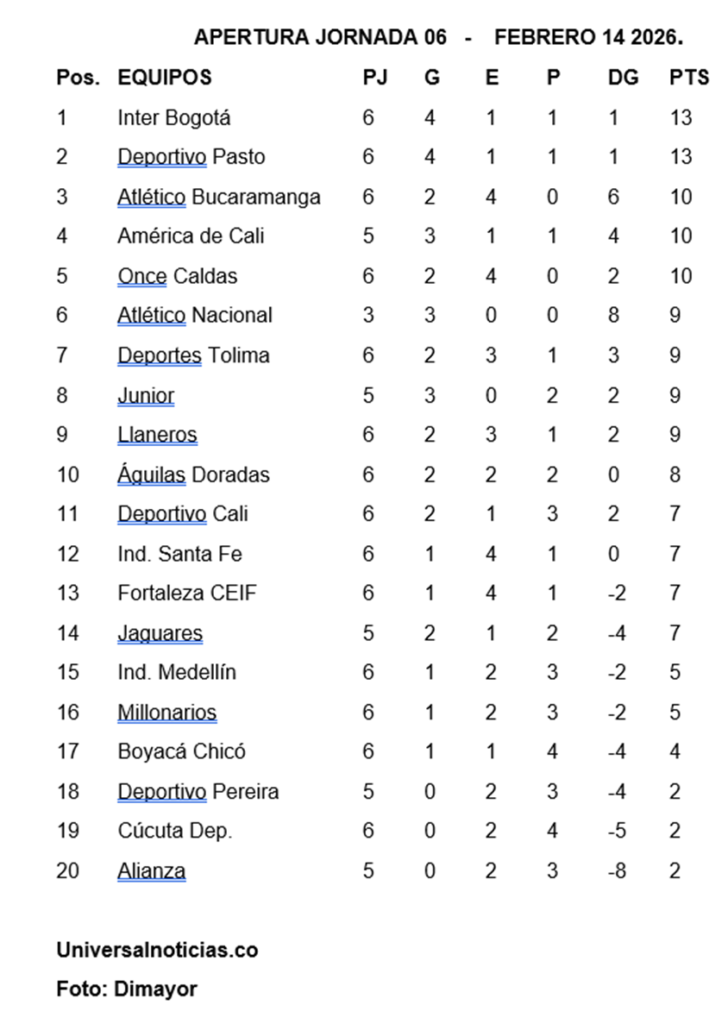 APERTURA JORNADA 06 - FEBRERO 14 2026.

| Pos. | EQUIPOS | PJ | G | E | P | DG | PTS |
|---|---|---|---|---|---|---|---|
| 1 | Inter Bogotá | 6 | 4 | 1 | 1 | 1 | 13 |
| 2 | Deportivo Pasto | 6 | 4 | 1 | 1 | 1 | 13 |
| 3 | Atlético Bucaramanga | 6 | 2 | 4 | 0 | 6 | 10 |
| 4 | América de Cali | 5 | 3 | 1 | 1 | 4 | 10 |
| 5 | Once Caldas | 6 | 2 | 4 | 0 | 2 | 10 |
| 6 | Atlético Nacional | 3 | 3 | 0 | 0 | 8 | 9 |
| 7 | Deportes Tolima | 6 | 2 | 3 | 1 | 3 | 9 |
| 8 | Junior | 5 | 3 | 0 | 2 | 2 | 9 |
| 9 | Llaneros | 6 | 2 | 3 | 1 | 2 | 9 |
| 10 | Águilas Doradas | 6 | 2 | 2 | 2 | 0 | 8 |
| 11 | Deportivo Cali | 6 | 2 | 1 | 3 | 2 | 7 |
| 12 | Ind. Santa Fe | 6 | 1 | 4 | 1 | 0 | 7 |
| 13 | Fortaleza CEIF | 6 | 1 | 4 | 1 | -2 | 7 |
| 14 | Jaguares | 5 | 2 | 1 | 2 | -4 | 7 |
| 15 | Ind. Medellín | 6 | 1 | 2 | 3 | -2 | 5 |
| 16 | Millonarios | 6 | 1 | 2 | 3 | -2 | 5 |
| 17 | Boyacá Chicó | 6 | 1 | 1 | 4 | -4 | 4 |
| 18 | Deportivo Pereira | 5 | 0 | 2 | 3 | -4 | 2 |
| 19 | Cúcuta Dep. | 6 | 0 | 2 | 4 | -5 | 2 |
| 20 | Alianza | 5 | 0 | 2 | 3 | -8 | 2 |

Universalnoticias.co
Foto: Dimayor